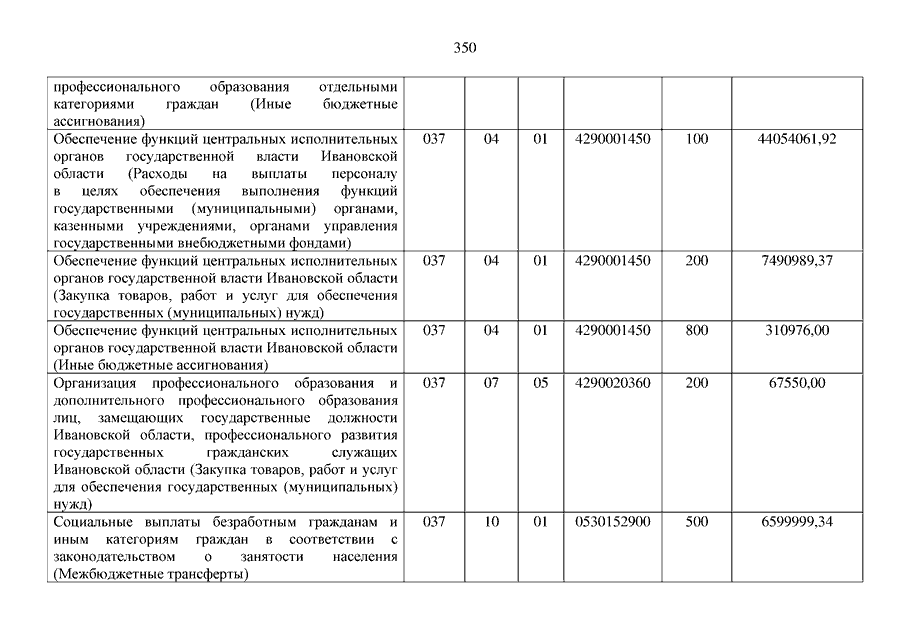 350

| | | | | | | |
|---|---|---|---|---|---|---|
| профессионального образования отдельными категориями граждан (Иные бюджетные ассигнования) | | | | | | |
| Обеспечение функций центральных исполнительных органов государственной власти Ивановской области (Расходы на выплаты персоналу в целях обеспечения выполнения функций государственными (муниципальными) органами, казенными учреждениями, органами управления государственными внебюджетными фондами) | 037 | 04 | 01 | 4290001450 | 100 | 44054061,92 |
| Обеспечение функций центральных исполнительных органов государственной власти Ивановской области (Закупка товаров, работ и услуг для обеспечения государственных (муниципальных) нужд) | 037 | 04 | 01 | 4290001450 | 200 | 7490989,37 |
| Обеспечение функций центральных исполнительных органов государственной власти Ивановской области (Иные бюджетные ассигнования) | 037 | 04 | 01 | 4290001450 | 800 | 310976,00 |
| Организация профессионального образования и дополнительного профессионального образования лиц, замещающих государственные должности Ивановской области, профессионального развития государственных гражданских служащих Ивановской области (Закупка товаров, работ и услуг для обеспечения государственных (муниципальных) нужд) | 037 | 07 | 05 | 4290020360 | 200 | 67550,00 |
| Социальные выплаты безработным гражданам и иным категориям граждан в соответствии с законодательством о занятости населения (Межбюджетные трансферты) | 037 | 10 | 01 | 0530152900 | 500 | 6599999,34 |